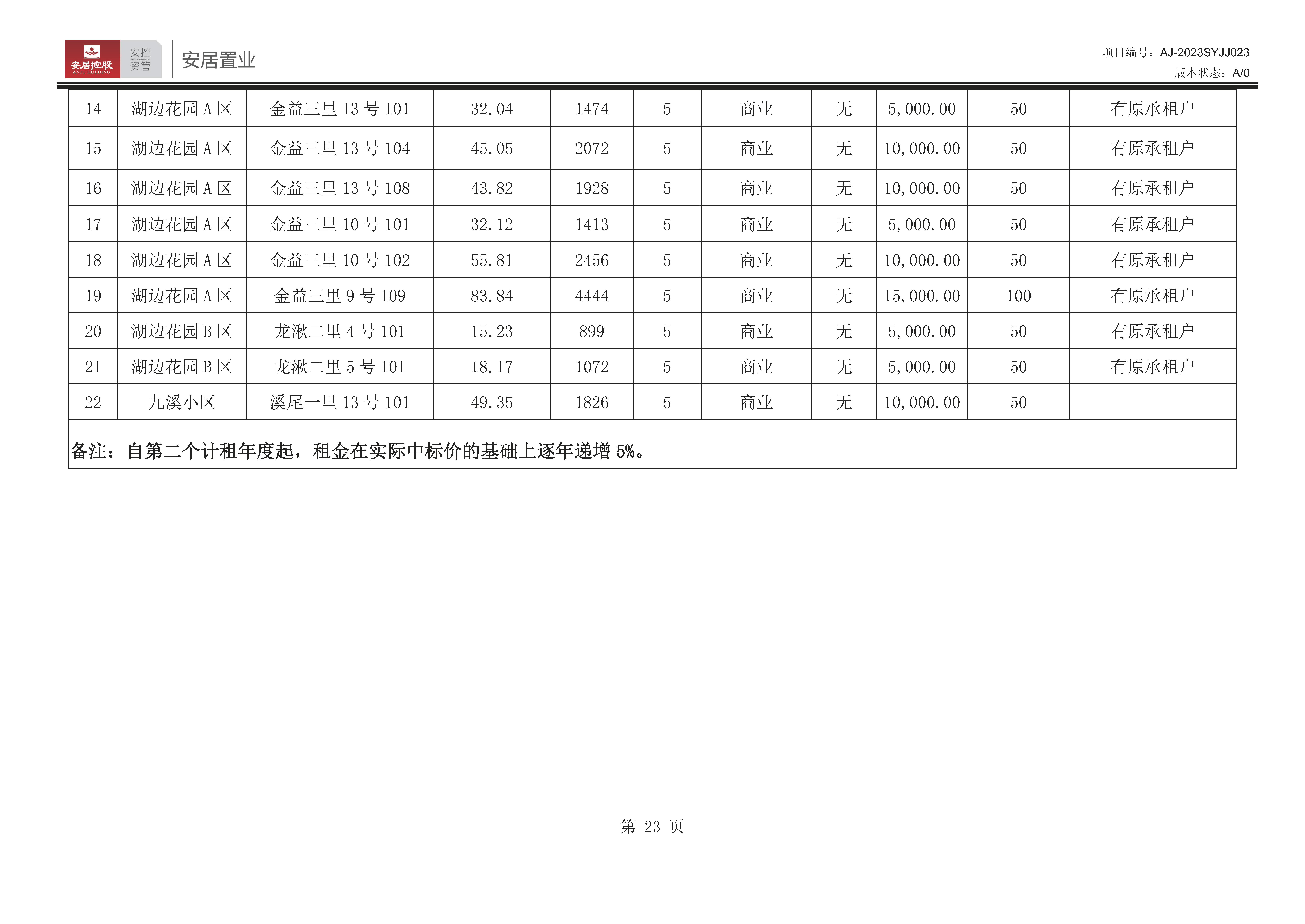 安居控股 ANJU HOLDING 安控资管 安居置业

项目编号：AJ-2023SYJJ023
版本状态：A/0

| 14 | 湖边花园 A 区 | 金益三里 13 号 101 | 32.04 | 1474 | 5 | 商业 | 无 | 5,000.00 | 50 | 有原承租户 |
|---|---|---|---|---|---|---|---|---|---|---|
| 15 | 湖边花园 A 区 | 金益三里 13 号 104 | 45.05 | 2072 | 5 | 商业 | 无 | 10,000.00 | 50 | 有原承租户 |
| 16 | 湖边花园 A 区 | 金益三里 13 号 108 | 43.82 | 1928 | 5 | 商业 | 无 | 10,000.00 | 50 | 有原承租户 |
| 17 | 湖边花园 A 区 | 金益三里 10 号 101 | 32.12 | 1413 | 5 | 商业 | 无 | 5,000.00 | 50 | 有原承租户 |
| 18 | 湖边花园 A 区 | 金益三里 10 号 102 | 55.81 | 2456 | 5 | 商业 | 无 | 10,000.00 | 50 | 有原承租户 |
| 19 | 湖边花园 A 区 | 金益三里 9 号 109 | 83.84 | 4444 | 5 | 商业 | 无 | 15,000.00 | 100 | 有原承租户 |
| 20 | 湖边花园 B 区 | 龙湫二里 4 号 101 | 15.23 | 899 | 5 | 商业 | 无 | 5,000.00 | 50 | 有原承租户 |
| 21 | 湖边花园 B 区 | 龙湫二里 5 号 101 | 18.17 | 1072 | 5 | 商业 | 无 | 5,000.00 | 50 | 有原承租户 |
| 22 | 九溪小区 | 溪尾一里 13 号 101 | 49.35 | 1826 | 5 | 商业 | 无 | 10,000.00 | 50 | |

备注：自第二个计租年度起，租金在实际中标价的基础上逐年递增 5%。

第 23 页